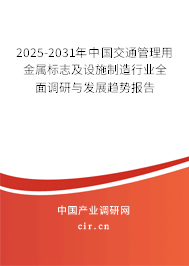 2025-2031年中国交通管理用金属标志及设施制造行业全面调研与发展趋势报告

中国产业调研网
cir.cn